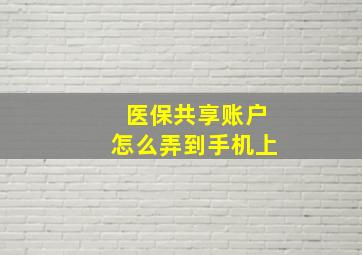 医保共享账户
怎么弄到手机上